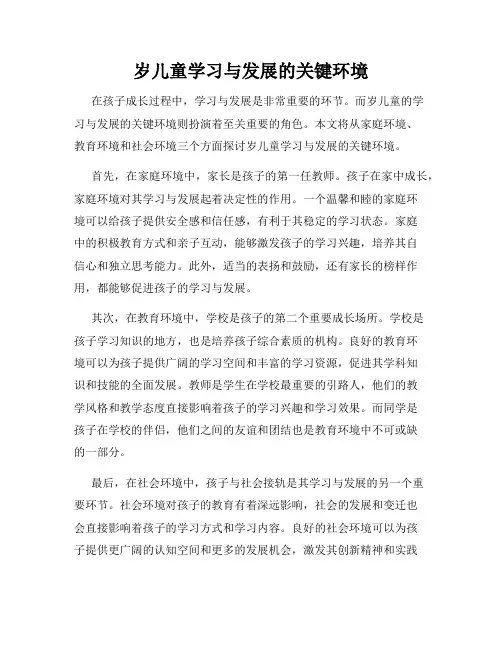 岁儿童学习与发展的关键环境

在孩子成长过程中，学习与发展是非常重要的环节。而岁儿童的学习与发展的关键环境则扮演着至关重要的角色。本文将从家庭环境、教育环境和社会环境三个方面探讨岁儿童学习与发展的关键环境。

首先，在家庭环境中，家长是孩子的第一任教师。孩子在家中成长，家庭环境对其学习与发展起着决定性的作用。一个温馨和睦的家庭环境可以给孩子提供安全感和信任感，有利于其稳定的学习状态。家庭中的积极教育方式和亲子互动，能够激发孩子的学习兴趣，培养其自信心和独立思考能力。此外，适当的表扬和鼓励，还有家长的榜样作用，都能够促进孩子的学习与发展。

其次，在教育环境中，学校是孩子的第二个重要成长场所。学校是孩子学习知识的地方，也是培养孩子综合素质的机构。良好的教育环境可以为孩子提供广阔的学习空间和丰富的学习资源，促进其学科知识和技能的全面发展。教师是学生在学校最重要的引路人，他们的教学风格和教学态度直接影响着孩子的学习兴趣和学习效果。而同学是孩子在学校的伴侣，他们之间的友谊和团结也是教育环境中不可或缺的一部分。

最后，在社会环境中，孩子与社会接轨是其学习与发展的另一个重要环节。社会环境对孩子的教育有着深远影响，社会的发展和变迁也会直接影响着孩子的学习方式和学习内容。良好的社会环境可以为孩子提供更广阔的认知空间和更多的发展机会，激发其创新精神和实践